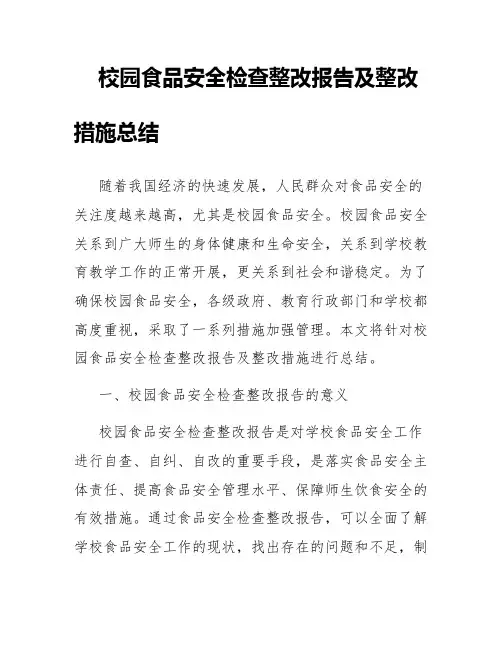 校园食品安全检查整改报告及整改措施总结

随着我国经济的快速发展，人民群众对食品安全的关注度越来越高，尤其是校园食品安全。校园食品安全关系到广大师生的身体健康和生命安全，关系到学校教育教学工作的正常开展，更关系到社会和谐稳定。为了确保校园食品安全，各级政府、教育行政部门和学校都高度重视，采取了一系列措施加强管理。本文将针对校园食品安全检查整改报告及整改措施进行总结。

一、校园食品安全检查整改报告的意义

校园食品安全检查整改报告是对学校食品安全工作进行自查、自纠、自改的重要手段，是落实食品安全主体责任、提高食品安全管理水平、保障师生饮食安全的有效措施。通过食品安全检查整改报告，可以全面了解学校食品安全工作的现状，找出存在的问题和不足，制